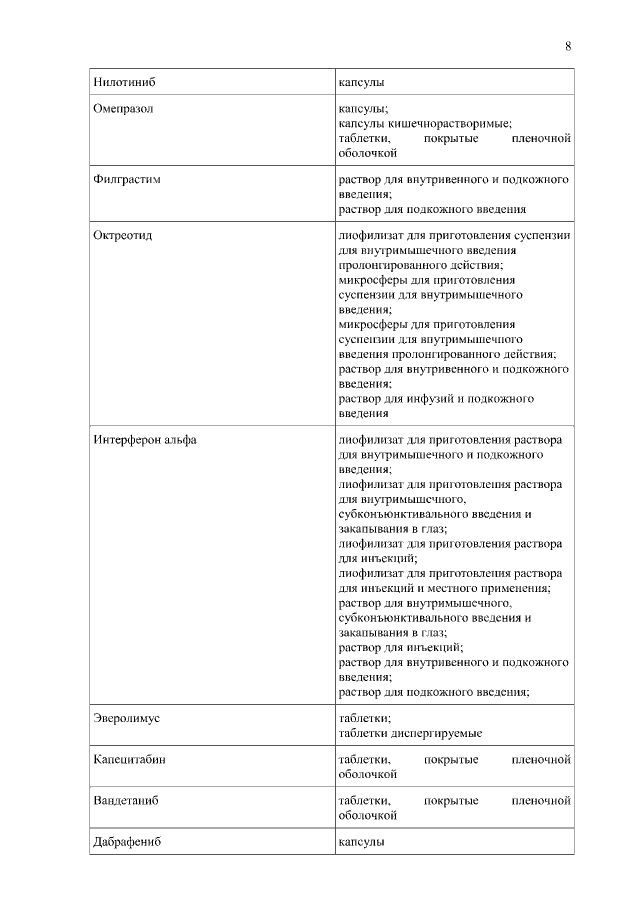 8

| | |
|---|---|
| Нилотиниб | капсулы |
| Омепразол | капсулы; капсулы кишечнорастворимые; таблетки, покрытые пленочной оболочкой |
| Филграстим | раствор для внутривенного и подкожного введения; раствор для подкожного введения |
| Октреотид | лиофилизат для приготовления суспензии для внутримышечного введения пролонгированного действия; микросферы для приготовления суспензии для внутримышечного введения; микросферы для приготовления суспензии для внутримышечного введения пролонгированного действия; раствор для внутривенного и подкожного введения; раствор для инфузий и подкожного введения |
| Интерферон альфа | лиофилизат для приготовления раствора для внутримышечного и подкожного введения; лиофилизат для приготовления раствора для внутримышечного, субконъюнктивального введения и закапывания в глаз; лиофилизат для приготовления раствора для инъекций; лиофилизат для приготовления раствора для инъекций и местного применения; раствор для внутримышечного, субконъюнктивального введения и закапывания в глаз; раствор для инъекций; раствор для внутривенного и подкожного введения; раствор для подкожного введения; |
| Эверолимус | таблетки; таблетки диспергируемые |
| Капецитабин | таблетки, покрытые пленочной оболочкой |
| Вандетаниб | таблетки, покрытые пленочной оболочкой |
| Дабрафениб | капсулы |